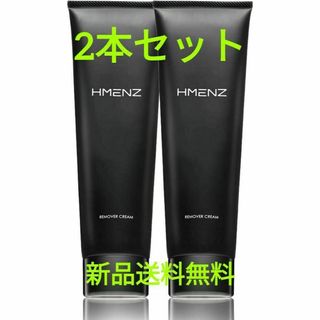 2本セット

HMENZ

HMENZ

REMOVER CREAM

REMOVER CREAM

新品送料無料